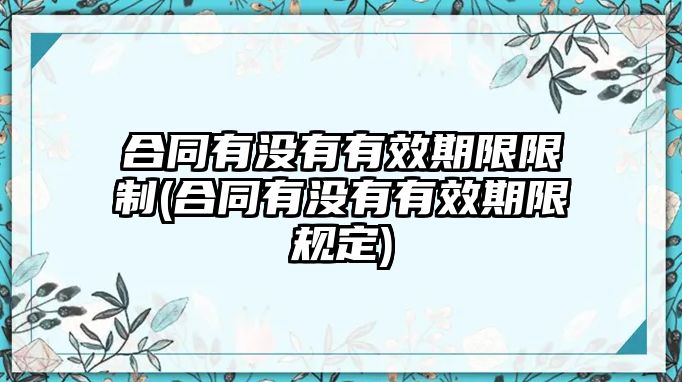 合同有没有有效期限限制(合同有没有有效期限规定)